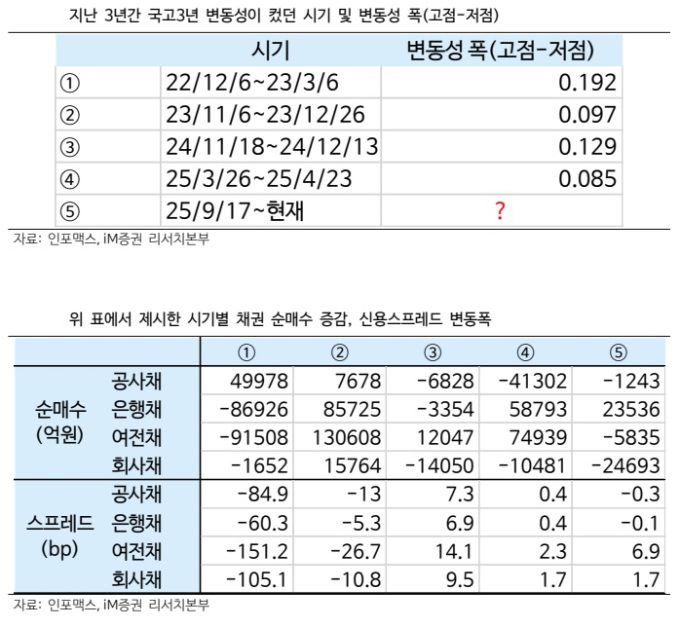 지난 3년간 국고3년 변동성이 컸던 시기 및 변동성 폭(고점-저점)

| | 시기 | 변동성 폭(고점-저점) |
|---|---|---|
| ① | 22/12/6~23/3/6 | 0.192 |
| ② | 23/11/6~23/12/26 | 0.097 |
| ③ | 24/11/18~24/12/13 | 0.129 |
| ④ | 25/3/26~25/4/23 | 0.085 |
| ⑤ | 25/9/17~현재 | ? |

자료: 인포맥스, iM증권 리서치본부

위 표에서 제시한 시기별 채권 순매수 증감, 신용스프레드 변동폭

| | | ① | ② | ③ | ④ | ⑤ |
|---|---|---|---|---|---|---|
| 순매수 (억원) | 공사채 | 49978 | 7678 | -6828 | -41302 | -1243 |
| | 은행채 | -86926 | 85725 | -3354 | 58793 | 23536 |
| | 여전채 | -91508 | 130608 | 12047 | 74939 | -5835 |
| | 회사채 | -1652 | 15764 | -14050 | -10481 | -24693 |
| 스프레드 (bp) | 공사채 | -84.9 | -13 | 7.3 | 0.4 | -0.3 |
| | 은행채 | -60.3 | -5.3 | 6.9 | 0.4 | -0.1 |
| | 여전채 | -151.2 | -26.7 | 14.1 | 2.3 | 6.9 |
| | 회사채 | -105.1 | -10.8 | 9.5 | 1.7 | 1.7 |

자료: 인포맥스, iM증권 리서치본부